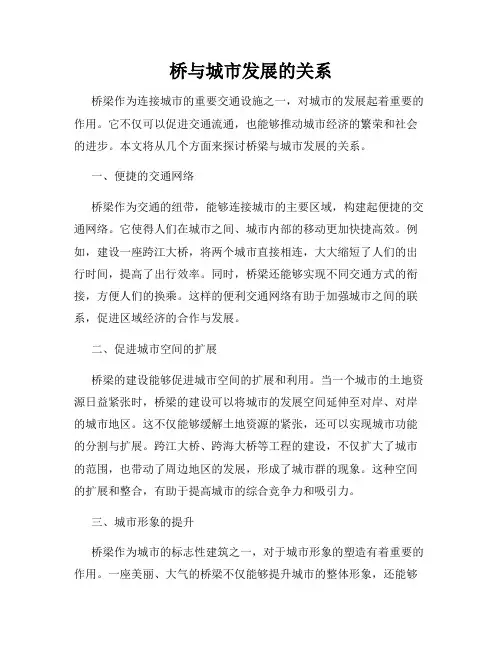 桥与城市发展的关系

桥梁作为连接城市的重要交通设施之一，对城市的发展起着重要的作用。它不仅可以促进交通流通，也能够推动城市经济的繁荣和社会的进步。本文将从几个方面来探讨桥梁与城市发展的关系。

一、便捷的交通网络

桥梁作为交通的纽带，能够连接城市的主要区域，构建起便捷的交通网络。它使得人们在城市之间、城市内部的移动更加快捷高效。例如，建设一座跨江大桥，将两个城市直接相连，大大缩短了人们的出行时间，提高了出行效率。同时，桥梁还能够实现不同交通方式的衔接，方便人们的换乘。这样的便利交通网络有助于加强城市之间的联系，促进区域经济的合作与发展。

二、促进城市空间的扩展

桥梁的建设能够促进城市空间的扩展和利用。当一个城市的土地资源日益紧张时，桥梁的建设可以将城市的发展空间延伸至对岸、对岸的城市地区。这不仅能够缓解土地资源的紧张，还可以实现城市功能的分割与扩展。跨江大桥、跨海大桥等工程的建设，不仅扩大了城市的范围，也带动了周边地区的发展，形成了城市群的现象。这种空间的扩展和整合，有助于提高城市的综合竞争力和吸引力。

三、城市形象的提升

桥梁作为城市的标志性建筑之一，对于城市形象的塑造有着重要的作用。一座美丽、大气的桥梁不仅能够提升城市的整体形象，还能够